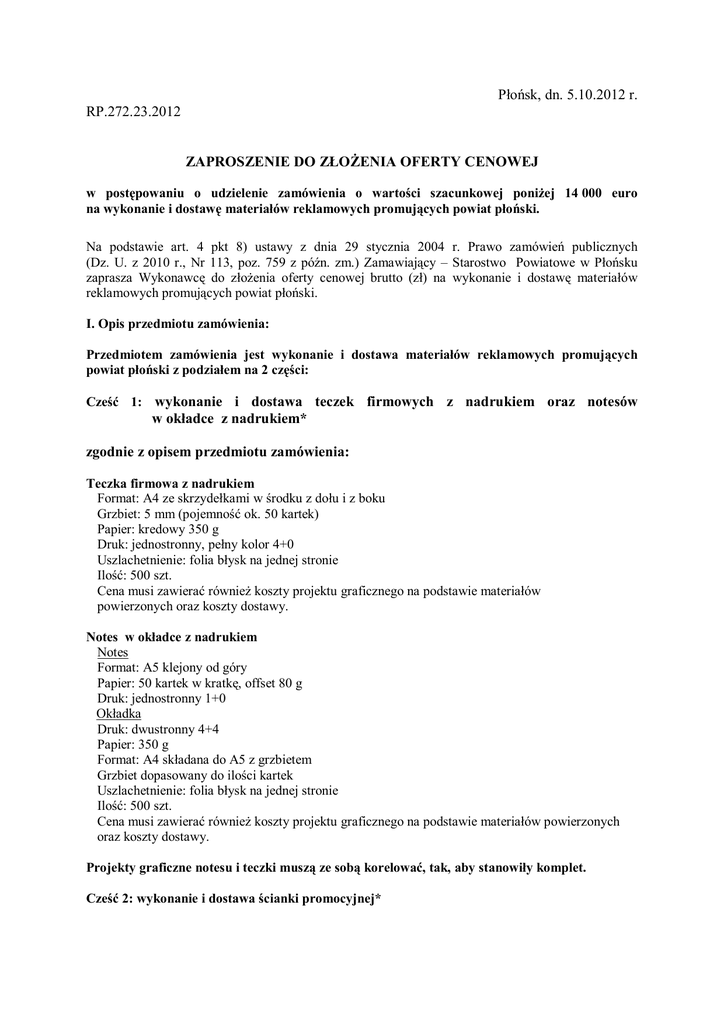 Płońsk, dn. 5.10.2012 r.

RP.272.23.2012

ZAPROSZENIE DO ZŁOŻENIA OFERTY CENOWEJ

w postępowaniu o udzielenie zamówienia o wartości szacunkowej poniżej 14 000 euro na wykonanie i dostawę materiałów reklamowych promujących powiat płoński.

Na podstawie art. 4 pkt 8) ustawy z dnia 29 stycznia 2004 r. Prawo zamówień publicznych (Dz. U. z 2010 r., Nr 113, poz. 759 z późn. zm.) Zamawiający – Starostwo Powiatowe w Płońsku zaprasza Wykonawcę do złożenia oferty cenowej brutto (zł) na wykonanie i dostawę materiałów reklamowych promujących powiat płoński.

I. Opis przedmiotu zamówienia:

Przedmiotem zamówienia jest wykonanie i dostawa materiałów reklamowych promujących powiat płoński z podziałem na 2 części:

Cześć 1: wykonanie i dostawa teczek firmowych z nadrukiem oraz notesów w okładce z nadrukiem*

zgodnie z opisem przedmiotu zamówienia:

Teczka firmowa z nadrukiem
Format: A4 ze skrzydełkami w środku z dołu i z boku
Grzbiet: 5 mm (pojemność ok. 50 kartek)
Papier: kredowy 350 g
Druk: jednostronny, pełny kolor 4+0
Uszlachetnienie: folia błysk na jednej stronie
Ilość: 500 szt.
Cena musi zawierać również koszty projektu graficznego na podstawie materiałów powierzonych oraz koszty dostawy.

Notes w okładce z nadrukiem
Notes
Format: A5 klejony od góry
Papier: 50 kartek w kratkę, offset 80 g
Druk: jednostronny 1+0
Okładka
Druk: dwustronny 4+4
Papier: 350 g
Format: A4 składana do A5 z grzbietem
Grzbiet dopasowany do ilości kartek
Uszlachetnienie: folia błysk na jednej stronie
Ilość: 500 szt.
Cena musi zawierać również koszty projektu graficznego na podstawie materiałów powierzonych oraz koszty dostawy.

Projekty graficzne notesu i teczki muszą ze sobą korelować, tak, aby stanowiły komplet.

Cześć 2: wykonanie i dostawa ścianki promocyjnej*